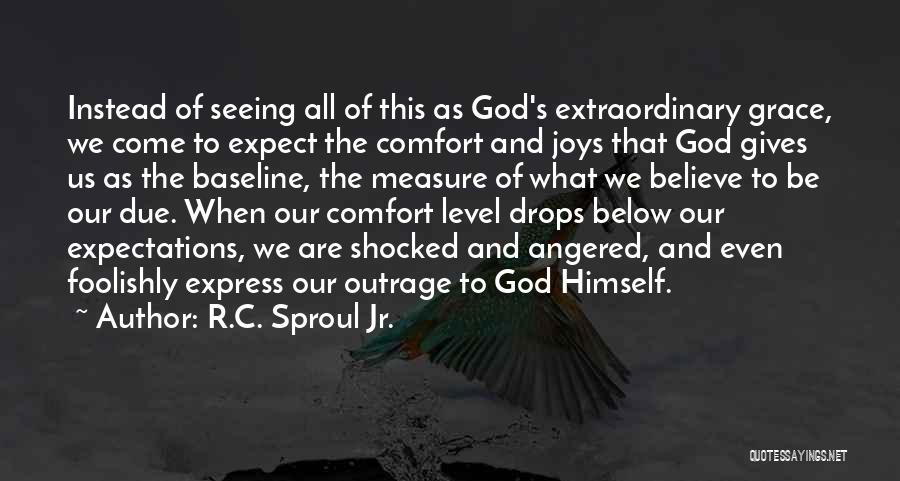 Instead of seeing all of this as God's extraordinary grace, we come to expect the comfort and joys that God gives us as the baseline, the measure of what we believe to be our due. When our comfort level drops below our expectations, we are shocked and angered, and even foolishly express our outrage to God Himself.

~ Author: R.C. Sproul Jr.

QUOTESSAYINGS.NET